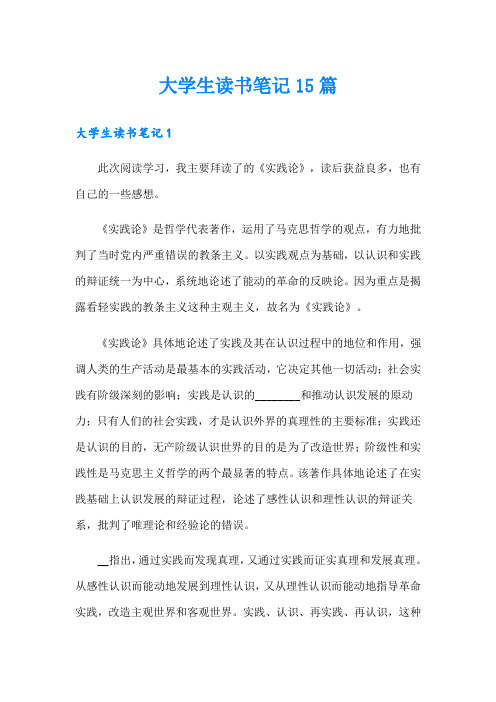 大学生读书笔记15篇

大学生读书笔记1

此次阅读学习，我主要拜读了的《实践论》，读后获益良多，也有自己的一些感想。

《实践论》是哲学代表著作，运用了马克思哲学的观点，有力地批判了当时党内严重错误的教条主义。以实践观点为基础，以认识和实践的辩证统一为中心，系统地论述了能动的革命的反映论。因为重点是揭露看轻实践的教条主义这种主观主义，故名为《实践论》。

《实践论》具体地论述了实践及其在认识过程中的地位和作用，强调人类的生产活动是最基本的实践活动，它决定其他一切活动；社会实践有阶级深刻的影响；实践是认识的________和推动认识发展的原动力；只有人们的社会实践，才是认识外界的真理性的主要标准；实践还是认识的目的，无产阶级认识世界的目的是为了改造世界；阶级性和实践性是马克思主义哲学的两个最显著的特点。该著作具体地论述了在实践基础上认识发展的辩证过程，论述了感性认识和理性认识的辩证关系，批判了唯理论和经验论的错误。

__指出，通过实践而发现真理，又通过实践而证实真理和发展真理。从感性认识而能动地发展到理性认识，又从理性认识而能动地指导革命实践，改造主观世界和客观世界。实践、认识、再实践、再认识，这种